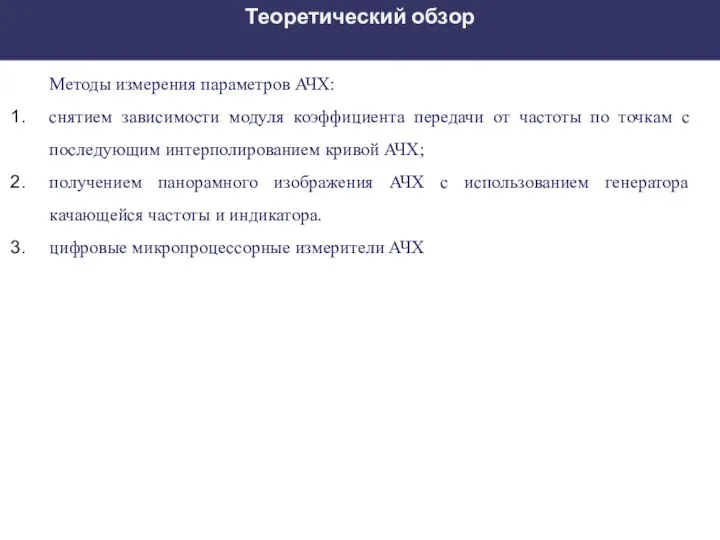 Теоретический обзор

Методы измерения параметров АЧХ:

1. снятием зависимости модуля коэффициента передачи от частоты по точкам с последующим интерполированием кривой АЧХ;
2. получением панорамного изображения АЧХ с использованием генератора качающейся частоты и индикатора.
3. цифровые микропроцессорные измерители АЧХ